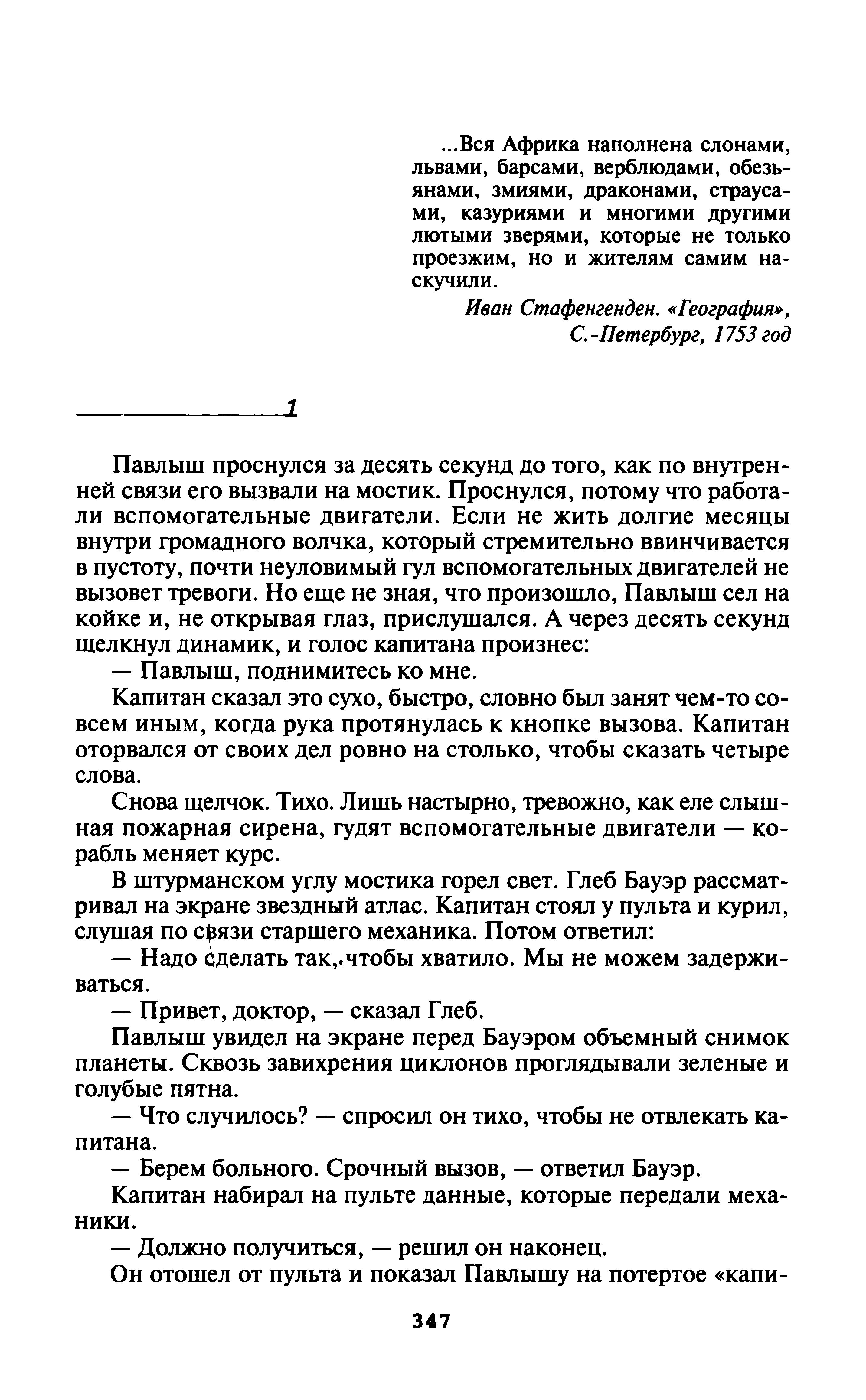 ...Вся Африка наполнена слонами, львами, барсами, верблюдами, обезьянами, змиями, драконами, страусами, казуриями и многими другими лютыми зверями, которые не только проезжим, но и жителям самим наскучили.

Иван Стафенгенден. «География», С.-Петербург, 1753 год

1

Павлыш проснулся за десять секунд до того, как по внутренней связи его вызвали на мостик. Проснулся, потому что работали вспомогательные двигатели. Если не жить долгие месяцы внутри громадного волчка, который стремительно ввинчивается в пустоту, почти неуловимый гул вспомогательных двигателей не вызовет тревоги. Но еще не зная, что произошло, Павлыш сел на койке и, не открывая глаз, прислушался. А через десять секунд щелкнул динамик, и голос капитана произнес:

— Павлыш, поднимитесь ко мне.

Капитан сказал это сухо, быстро, словно был занят чем-то совсем иным, когда рука протянулась к кнопке вызова. Капитан оторвался от своих дел ровно на столько, чтобы сказать четыре слова.

Снова щелчок. Тихо. Лишь настырно, тревожно, как еле слышная пожарная сирена, гудят вспомогательные двигатели — корабль меняет курс.

В штурманском углу мостика горел свет. Глеб Бауэр рассматривал на экране звездный атлас. Капитан стоял у пульта и курил, слушая по связи старшего механика. Потом ответил:

— Надо сделать так,.чтобы хватило. Мы не можем задерживаться.

— Привет, доктор, — сказал Глеб.

Павлыш увидел на экране перед Бауэром объемный снимок планеты. Сквозь завихрения циклонов проглядывали зеленые и голубые пятна.

— Что случилось? — спросил он тихо, чтобы не отвлекать капитана.

— Берем больного. Срочный вызов, — ответил Бауэр.

Капитан набирал на пульте данные, которые передали механики.

— Должно получиться, — решил он наконец.

Он отошел от пульта и показал Павлышу на потертое «капи-

347